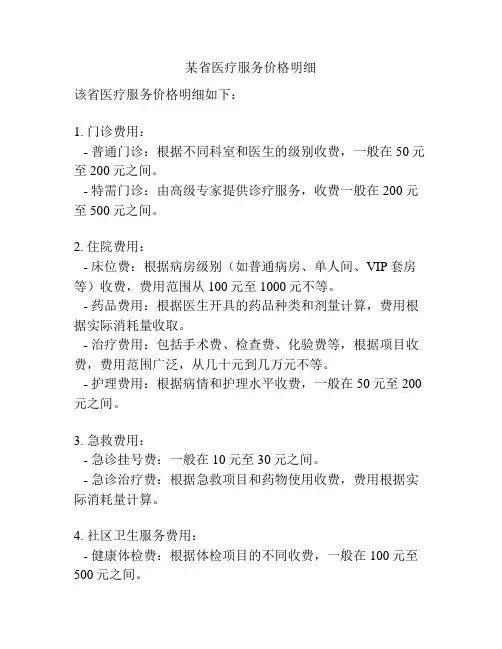 某省医疗服务价格明细

该省医疗服务价格明细如下：

1. 门诊费用：

- 普通门诊：根据不同科室和医生的级别收费，一般在 50 元至 200 元之间。

- 特需门诊：由高级专家提供诊疗服务，收费一般在 200 元至 500 元之间。

2. 住院费用：

- 床位费：根据病房级别（如普通病房、单人间、VIP 套房等）收费，费用范围从 100 元至 1000 元不等。

- 药品费用：根据医生开具的药品种类和剂量计算，费用根据实际消耗量收取。

- 治疗费用：包括手术费、检查费、化验费等，根据项目收费，费用范围广泛，从几十元到几万元不等。

- 护理费用：根据病情和护理水平收费，一般在 50 元至 200 元之间。

3. 急救费用：

- 急诊挂号费：一般在 10 元至 30 元之间。

- 急诊治疗费：根据急救项目和药物使用收费，费用根据实际消耗量计算。

4. 社区卫生服务费用：

- 健康体检费：根据体检项目的不同收费，一般在 100 元至 500 元之间。